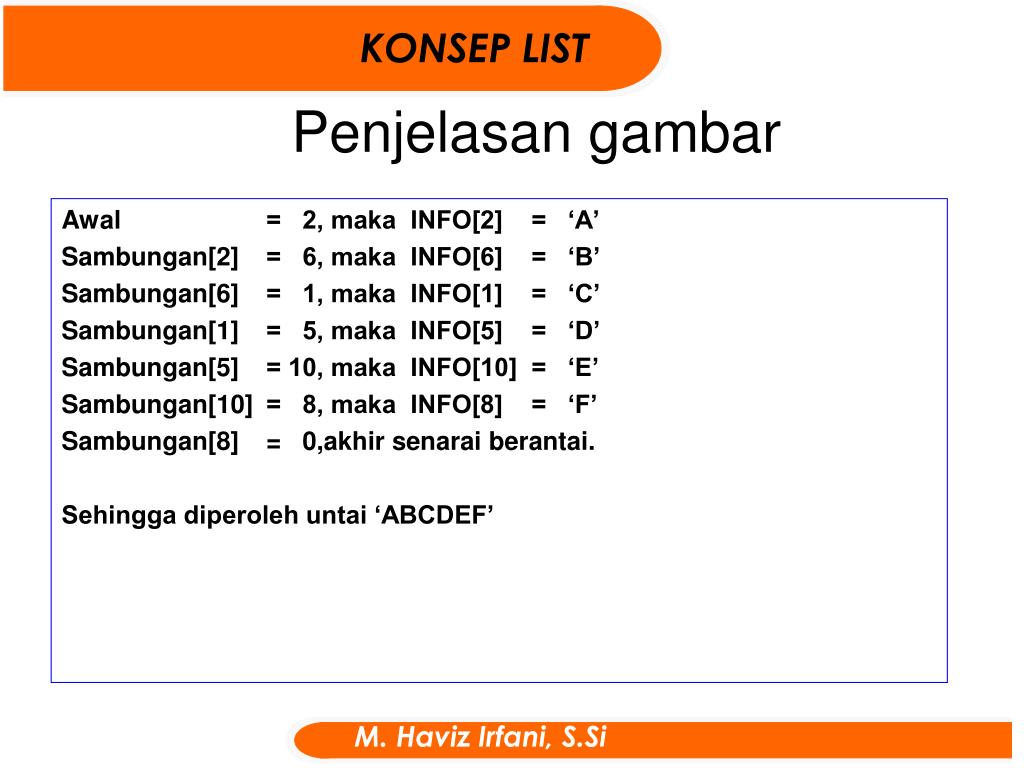 KONSEP LIST

Penjelasan gambar

Awal = 2, maka INFO[2] = ‘A’
Sambungan[2] = 6, maka INFO[6] = ‘B’
Sambungan[6] = 1, maka INFO[1] = ‘C’
Sambungan[1] = 5, maka INFO[5] = ‘D’
Sambungan[5] = 10, maka INFO[10] = ‘E’
Sambungan[10] = 8, maka INFO[8] = ‘F’
Sambungan[8] = 0,akhir senarai berantai.

Sehingga diperoleh untai ‘ABCDEF’

M. Haviz Irfani, S.Si